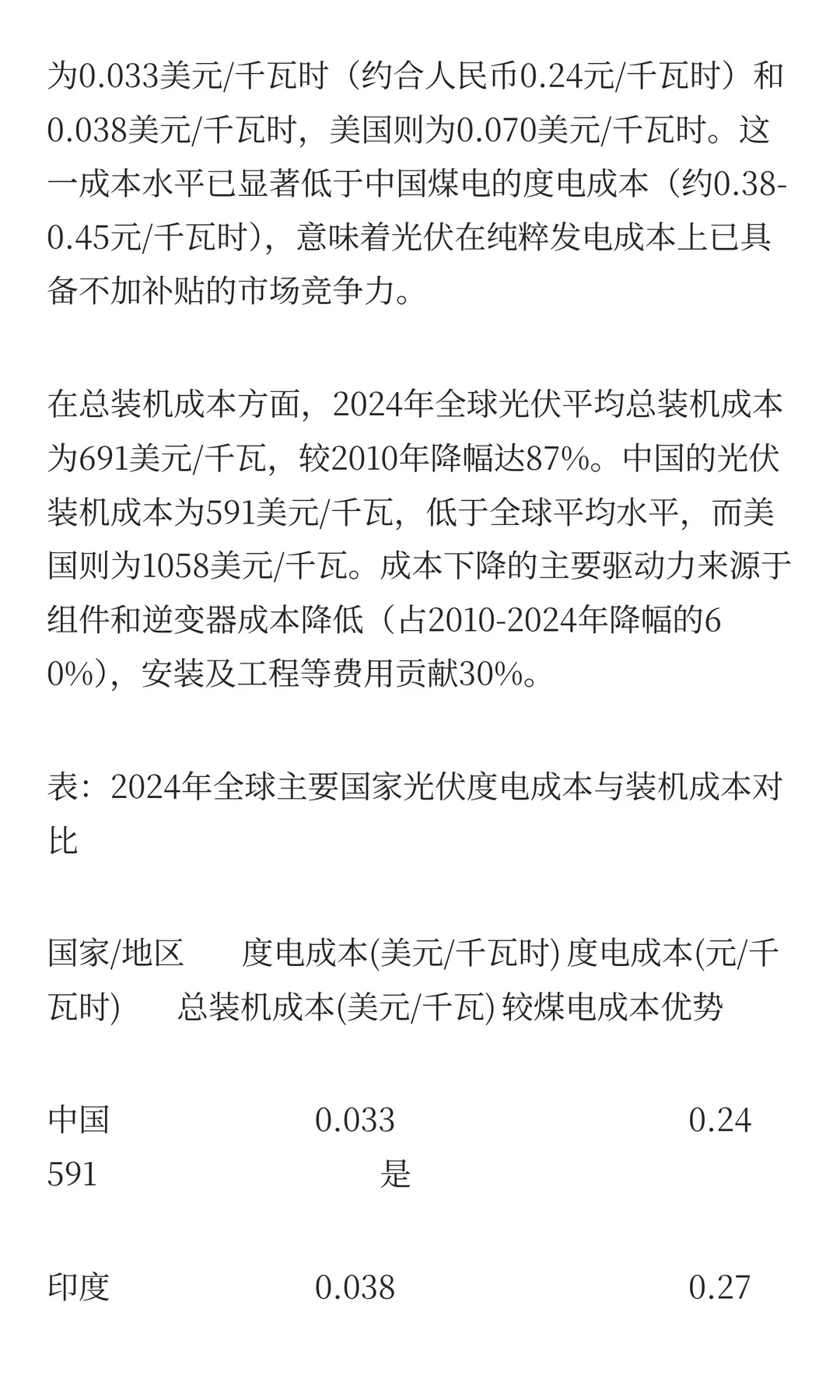 为0.033美元/千瓦时（约合人民币0.24元/千瓦时）和0.038美元/千瓦时，美国则为0.070美元/千瓦时。这一成本水平已显著低于中国煤电的度电成本（约0.38-0.45元/千瓦时），意味着光伏在纯粹发电成本上已具备不加补贴的市场竞争力。

在总装机成本方面，2024年全球光伏平均总装机成本为691美元/千瓦，较2010年降幅达87%。中国的光伏装机成本为591美元/千瓦，低于全球平均水平，而美国则为1058美元/千瓦。成本下降的主要驱动力来源于组件和逆变器成本降低（占2010-2024年降幅的60%），安装及工程等费用贡献30%。

表：2024年全球主要国家光伏度电成本与装机成本对比

国家/地区 度电成本(美元/千瓦时) 度电成本(元/千瓦时) 总装机成本(美元/千瓦) 较煤电成本优势

中国 0.033 0.24 591 是

印度 0.038 0.27